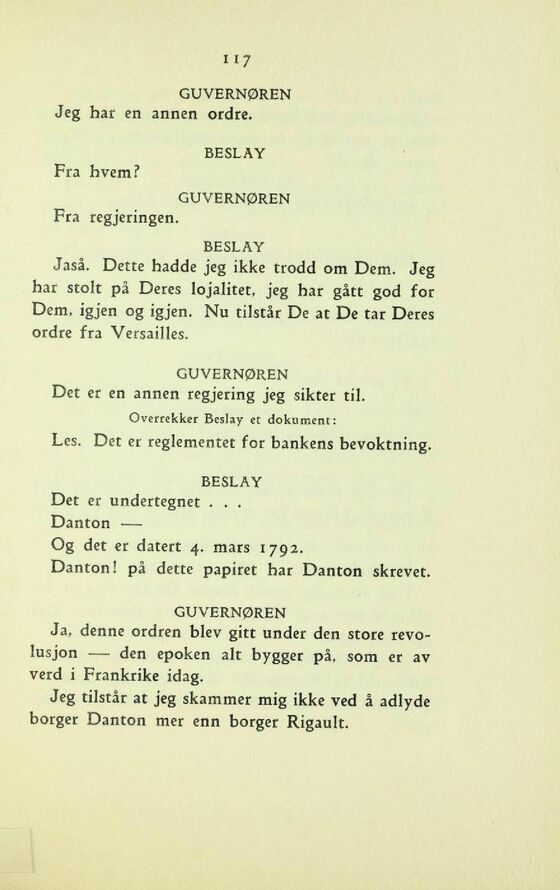 117

GUVERNØREN

Jeg har en annen ordre.

BESLAY

Fra hvem?

GUVERNØREN

Fra regjeringen.

BESLAY

Jaså. Dette hadde jeg ikke trodd om Dem. Jeg har stolt på Deres lojalitet, jeg har gått god for Dem, igjen og igjen. Nu tilstår De at De tar Deres ordre fra Versailles.

GUVERNØREN

Det er en annen regjering jeg sikter til.

Overrekker Beslay et dokument:

Les. Det er reglementet for bankens bevoktning.

BESLAY

Det er undertegnet . . .

Danton —

Og det er datert 4. mars 1792.

Danton! på dette papiret har Danton skrevet.

GUVERNØREN

Ja, denne ordren blev gitt under den store revolusjon — den epoken alt bygger på, som er av verd i Frankrike idag.

Jeg tilstår at jeg skammer mig ikke ved å adlyde borger Danton mer enn borger Rigault.